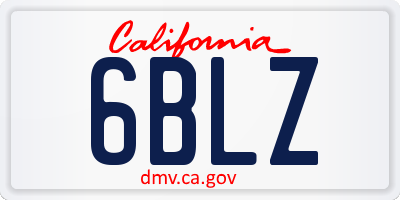 California

6BLZ

dmv.ca.gov